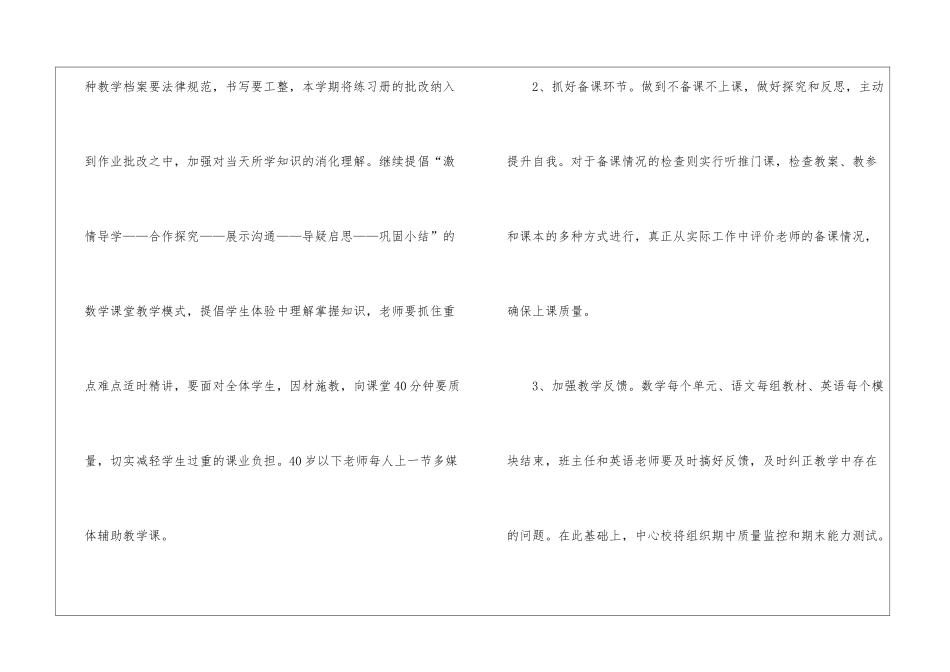 种教学档案要法律规范，书写要工整，本学期将练习册的批改纳入到作业批改之中，加强对当天所学知识的消化理解。继续提倡“激情导学——合作探究——展示沟通——导疑启思——巩固小结”的数学课堂教学模式，提倡学生体验中理解掌握知识，老师要抓住重点难点适时精讲，要面对全体学生，因材施教，向课堂40分钟要质量，切实减轻学生过重的课业负担。40岁以下老师每人上一节多媒体辅助教学课。

2、抓好备课环节。做到不备课不上课，做好探究和反思，主动提升自我。对于备课情况的检查则实行听推门课，检查教案、教参和课本的多种方式进行，真正从实际工作中评价老师的备课情况，确保上课质量。

3、加强教学反馈。数学每个单元、语文每组教材、英语每个模块结束，班主任和英语老师要及时搞好反馈，及时纠正教学中存在的问题。在此基础上，中心校将组织期中质量监控和期末能力测试。